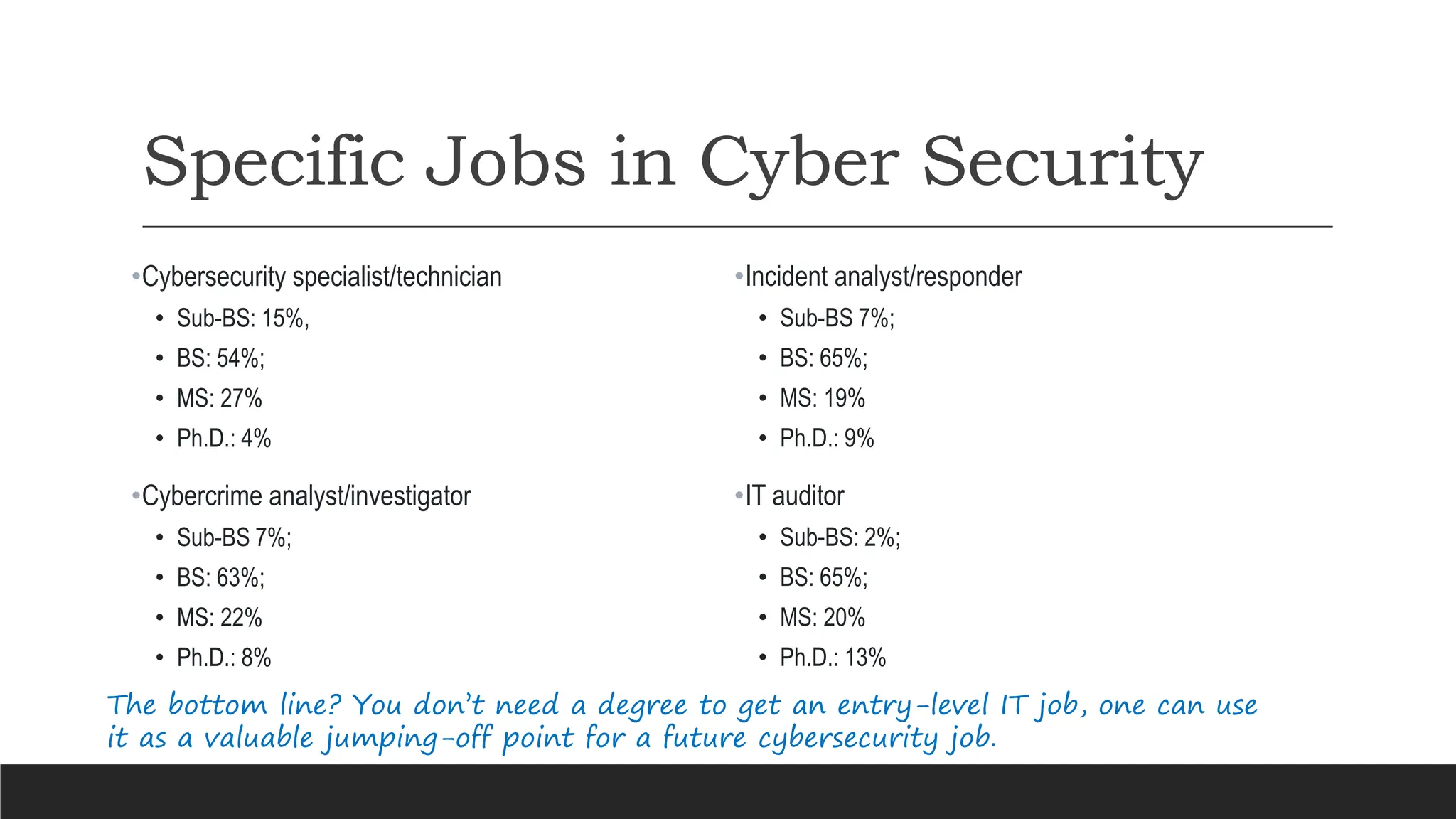 Specific Jobs in Cyber Security

• Cybersecurity specialist/technician
• Sub-BS: 15%,
• BS: 54%;
• MS: 27%
• Ph.D.: 4%

• Cybercrime analyst/investigator
• Sub-BS 7%;
• BS: 63%;
• MS: 22%
• Ph.D.: 8%

• Incident analyst/responder
• Sub-BS 7%;
• BS: 65%;
• MS: 19%
• Ph.D.: 9%

• IT auditor
• Sub-BS: 2%;
• BS: 65%;
• MS: 20%
• Ph.D.: 13%

The bottom line? You don't need a degree to get an entry-level IT job, one can use it as a valuable jumping-off point for a future cybersecurity job.